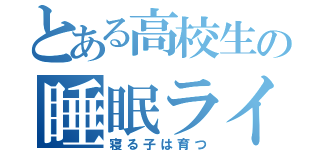 とある高校生の
睡眠ライ
寝る子は育つ